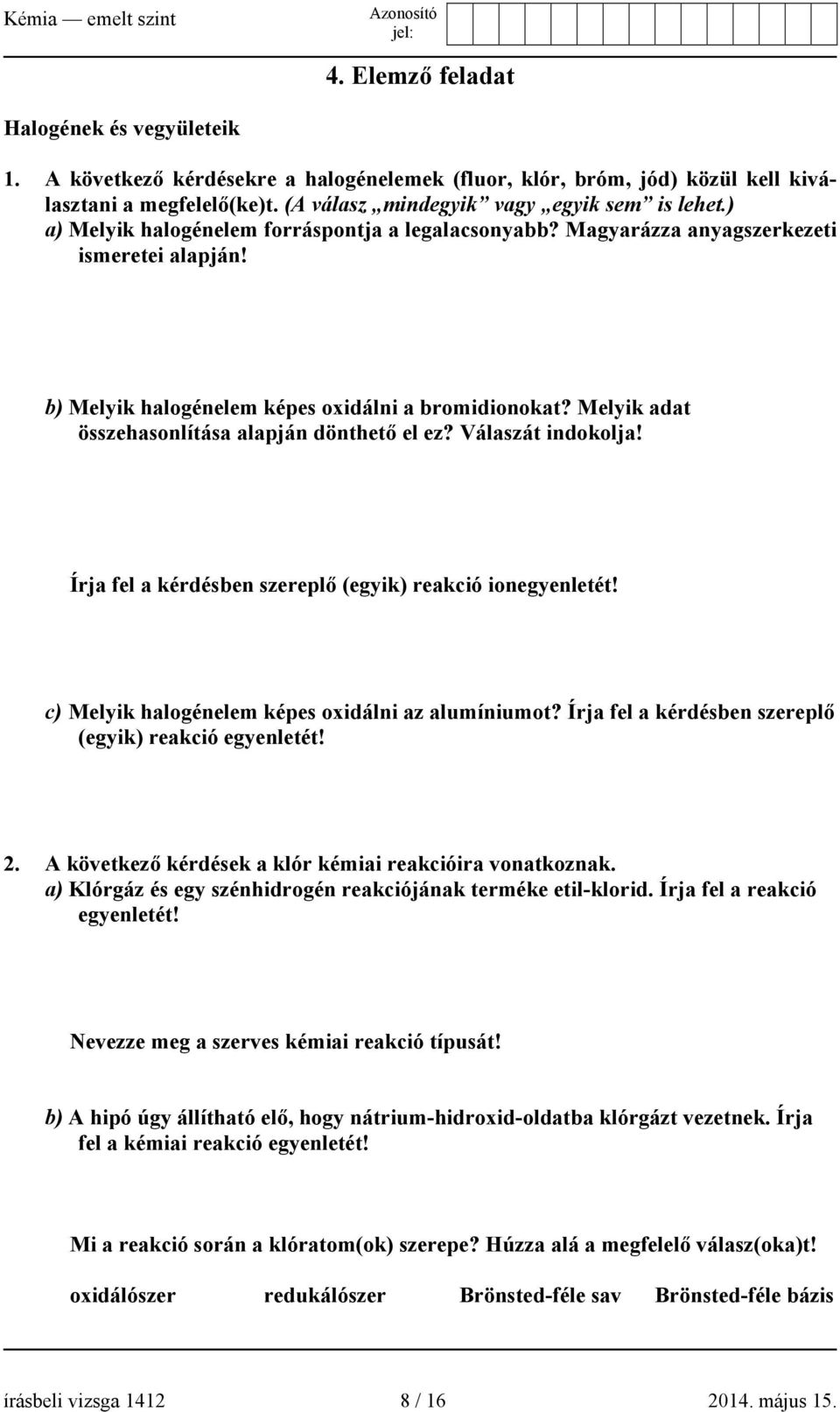 Kémia — emelt szint

Azonosító jel:

4. Elemző feladat

Halogének és vegyületeik

1. A következő kérdésekre a halogénelemek (fluor, klór, bróm, jód) közül kell kiválasztani a megfelelő(ke)t. (A válasz „mindegyik” vagy „egyik sem” is lehet.)
a) Melyik halogénelem forráspontja a legalacsonyabb? Magyarázza anyagszerkezeti ismeretei alapján!

b) Melyik halogénelem képes oxidálni a bromidionokat? Melyik adat összehasonlítása alapján dönthető el ez? Válaszát indokolja!

Írja fel a kérdésben szereplő (egyik) reakció ionegyenletét!

c) Melyik halogénelem képes oxidálni az alumíniumot? Írja fel a kérdésben szereplő (egyik) reakció egyenletét!

2. A következő kérdések a klór kémiai reakcióira vonatkoznak.
a) Klórgáz és egy szénhidrogén reakciójának terméke etil-klorid. Írja fel a reakció egyenletét!

Nevezze meg a szerves kémiai reakció típusát!

b) A hipó úgy állítható elő, hogy nátrium-hidroxid-oldatba klórgázt vezetnek. Írja fel a kémiai reakció egyenletét!

Mi a reakció során a klóratom(ok) szerepe? Húzza alá a megfelelő válasz(oka)t!

oxidálószer redukálószer Brönsted-féle sav Brönsted-féle bázis

írásbeli vizsga 1412 8 / 16 2014. május 15.